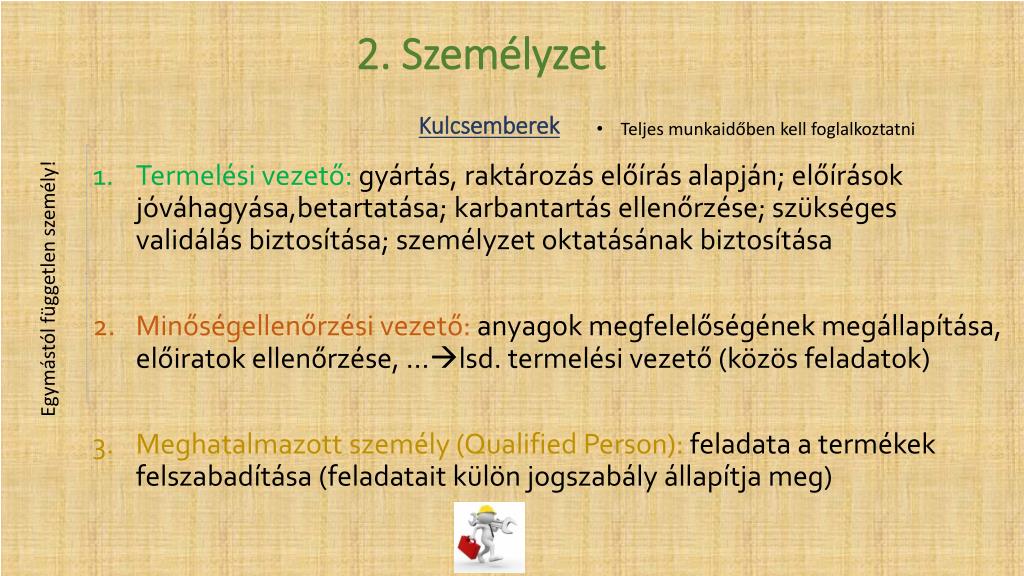 2. Személyzet

Kulcsemberek

• Teljes munkaidőben kell foglalkoztatni

Egymástól független személy!

1. Termelési vezető: gyártás, raktározás előírás alapján; előírások jóváhagyása,betartatása; karbantartás ellenőrzése; szükséges validálás biztosítása; személyzet oktatásának biztosítása

2. Minőségellenőrzési vezető: anyagok megfelelőségének megállapítása, előiratok ellenőrzése, …→lsd. termelési vezető (közös feladatok)

3. Meghatalmazott személy (Qualified Person): feladata a termékek felszabadítása (feladatait külön jogszabály állapítja meg)